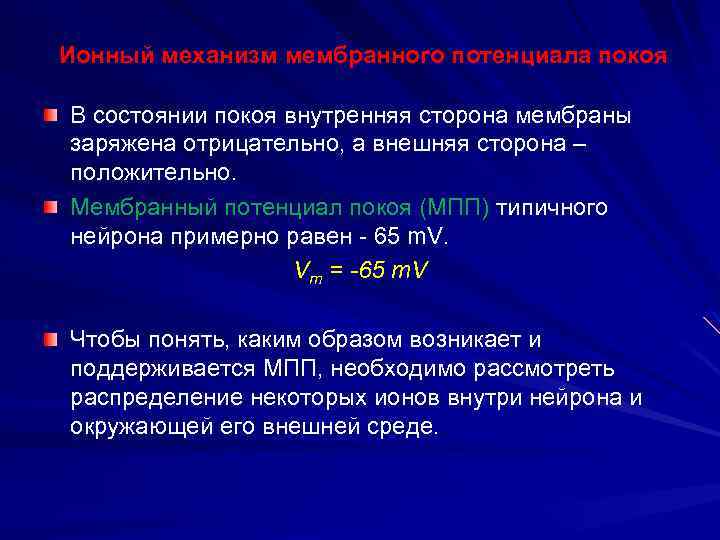 Ионный механизм мембранного потенциала покоя

В состоянии покоя внутренняя сторона мембраны заряжена отрицательно, а внешняя сторона – положительно.

Мембранный потенциал покоя (МПП) типичного нейрона примерно равен - 65 mV.

$V_m = -65\ mV$

Чтобы понять, каким образом возникает и поддерживается МПП, необходимо рассмотреть распределение некоторых ионов внутри нейрона и окружающей его внешней среде.